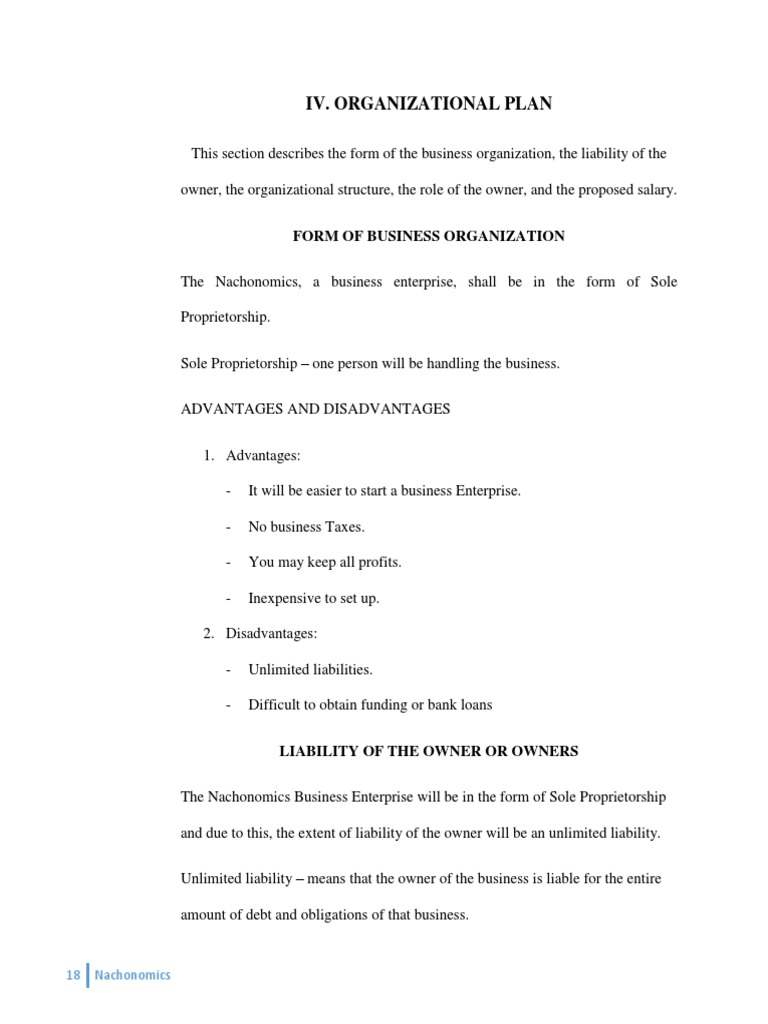 IV. ORGANIZATIONAL PLAN

This section describes the form of the business organization, the liability of the owner, the organizational structure, the role of the owner, and the proposed salary.

FORM OF BUSINESS ORGANIZATION

The Nachonomics, a business enterprise, shall be in the form of Sole Proprietorship.

Sole Proprietorship – one person will be handling the business.

ADVANTAGES AND DISADVANTAGES

1. Advantages:

- It will be easier to start a business Enterprise.

- No business Taxes.

- You may keep all profits.

- Inexpensive to set up.

2. Disadvantages:

- Unlimited liabilities.

- Difficult to obtain funding or bank loans

LIABILITY OF THE OWNER OR OWNERS

The Nachonomics Business Enterprise will be in the form of Sole Proprietorship and due to this, the extent of liability of the owner will be an unlimited liability.

Unlimited liability – means that the owner of the business is liable for the entire amount of debt and obligations of that business.

18 Nachonomics